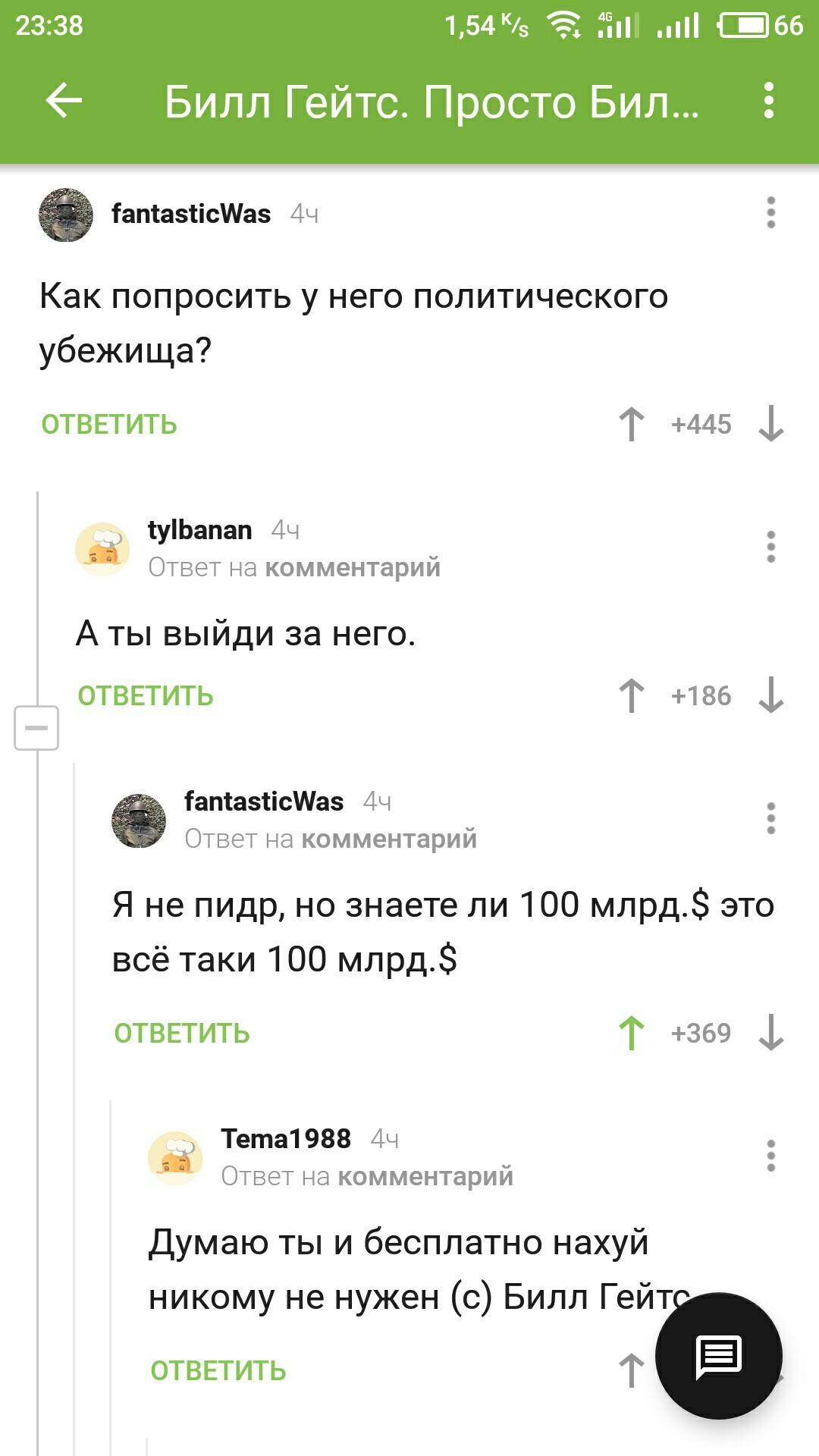 23:38 1,54 K/s 4G 66

Билл Гейтс. Просто Бил...

fantasticWas 4ч

Как попросить у него политического убежища?

ОТВЕТИТЬ +445

tylbanan 4ч
Ответ на комментарий

А ты выйди за него.

ОТВЕТИТЬ +186

fantasticWas 4ч
Ответ на комментарий

Я не пидр, но знаете ли 100 млрд.$ это всё таки 100 млрд.$

ОТВЕТИТЬ +369

Tema1988 4ч
Ответ на комментарий

Думаю ты и бесплатно нахуй никому не нужен (с) Билл Гейтс

ОТВЕТИТЬ